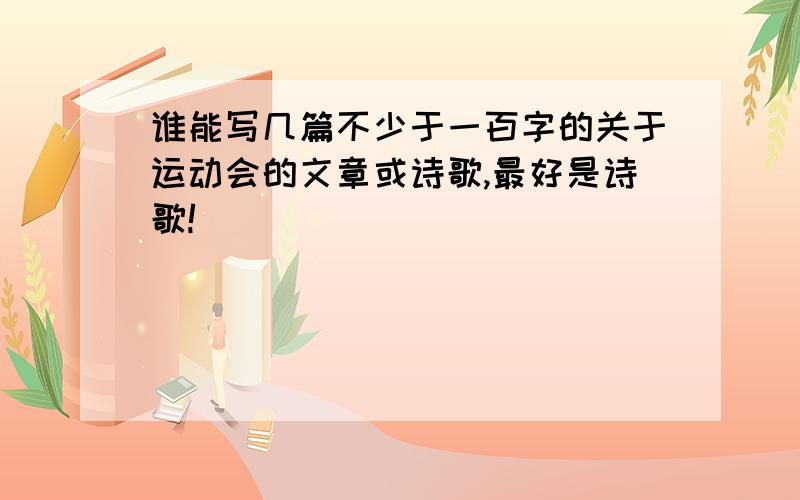 谁能写几篇不少于一百字的关于运动会的文章或诗歌,最好是诗歌!